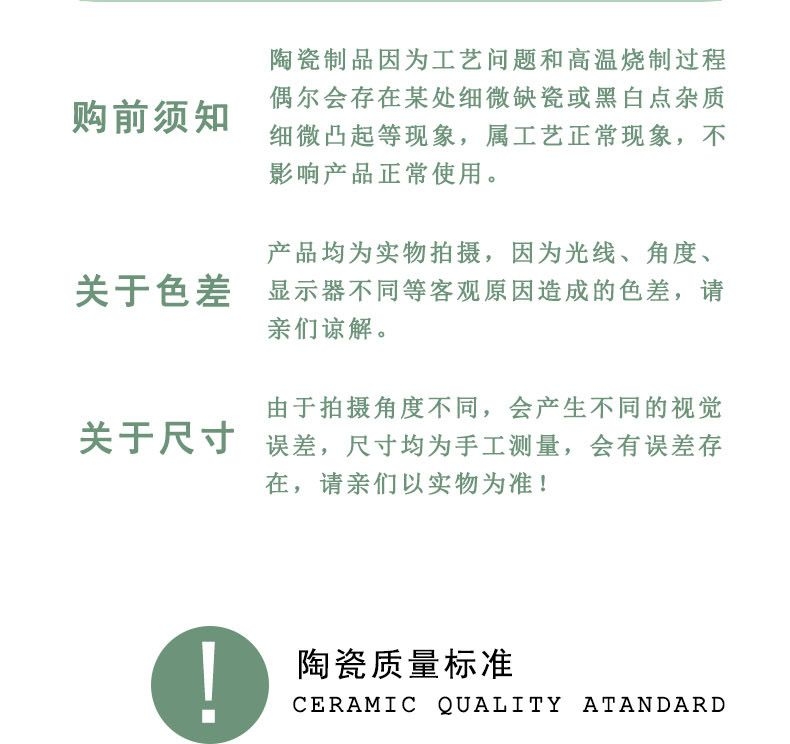 购前须知

陶瓷制品因为工艺问题和高温烧制过程偶尔会存在某处细微缺瓷或黑白点杂质细微凸起等现象，属工艺正常现象，不影响产品正常使用。

关于色差

产品均为实物拍摄，因为光线、角度、显示器不同等客观原因造成的色差，请亲们谅解。

关于尺寸

由于拍摄角度不同，会产生不同的视觉误差，尺寸均为手工测量，会有误差存在，请亲们以实物为准！

!

陶瓷质量标准

CERAMIC QUALITY ATANDARD